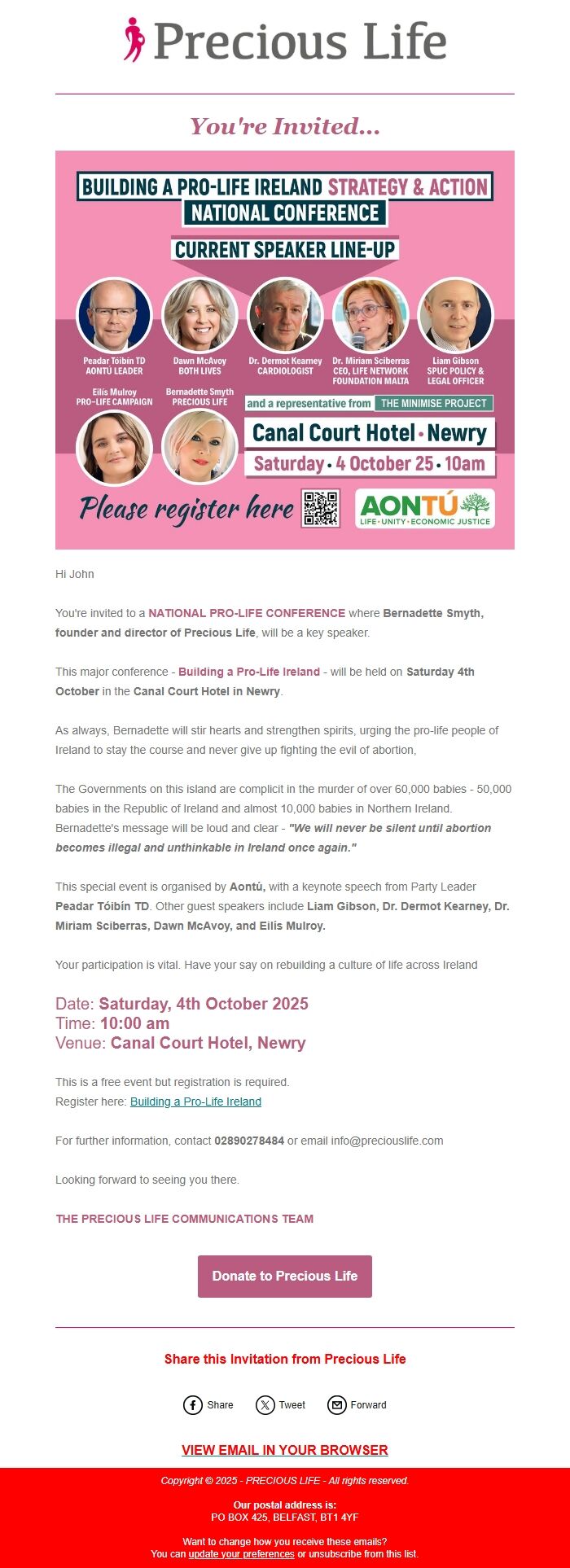 Precious Life

You're Invited...

BUILDING A PRO-LIFE IRELAND STRATEGY & ACTION
NATIONAL CONFERENCE

CURRENT SPEAKER LINE-UP

Peadar Tóibín TD
AONTÚ LEADER

Dawn McAvoy
BOTH LIVES

Dr. Dermot Kearney
CARDIOLOGIST

Dr. Miriam Sciberras
CEO, LIFE NETWORK FOUNDATION MALTA

Liam Gibson
SPUC POLICY & LEGAL OFFICER

Eilís Mulroy
PRO-LIFE CAMPAIGN

Bernadette Smyth
PRECIOUS LIFE

and a representative from THE MINIMISE PROJECT

Canal Court Hotel • Newry

Saturday • 4 October 25 • 10am

Please register here

AONTÚ
LIFE • UNITY • ECONOMIC JUSTICE

Hi John

You're invited to a NATIONAL PRO-LIFE CONFERENCE where Bernadette Smyth, founder and director of Precious Life, will be a key speaker.

This major conference - Building a Pro-Life Ireland - will be held on Saturday 4th October in the Canal Court Hotel in Newry.

As always, Bernadette will stir hearts and strengthen spirits, urging the pro-life people of Ireland to stay the course and never give up fighting the evil of abortion,

The Governments on this island are complicit in the murder of over 60,000 babies - 50,000 babies in the Republic of Ireland and almost 10,000 babies in Northern Ireland. Bernadette's message will be loud and clear - "We will never be silent until abortion becomes illegal and unthinkable in Ireland once again."

This special event is organised by Aontú, with a keynote speech from Party Leader Peadar Tóibín TD. Other guest speakers include Liam Gibson, Dr. Dermot Kearney, Dr. Miriam Sciberras, Dawn McAvoy, and Eilís Mulroy.

Your participation is vital. Have your say on rebuilding a culture of life across Ireland

Date: Saturday, 4th October 2025
Time: 10:00 am
Venue: Canal Court Hotel, Newry

This is a free event but registration is required.
Register here: Building a Pro-Life Ireland

For further information, contact 02890278484 or email info@preciouslife.com

Looking forward to seeing you there.

THE PRECIOUS LIFE COMMUNICATIONS TEAM

Donate to Precious Life

Share this Invitation from Precious Life

Share Tweet Forward

VIEW EMAIL IN YOUR BROWSER

Copyright © 2025 - PRECIOUS LIFE - All rights reserved.

Our postal address is:
PO BOX 425, BELFAST, BT1 4YF

Want to change how you receive these emails?
You can update your preferences or unsubscribe from this list.